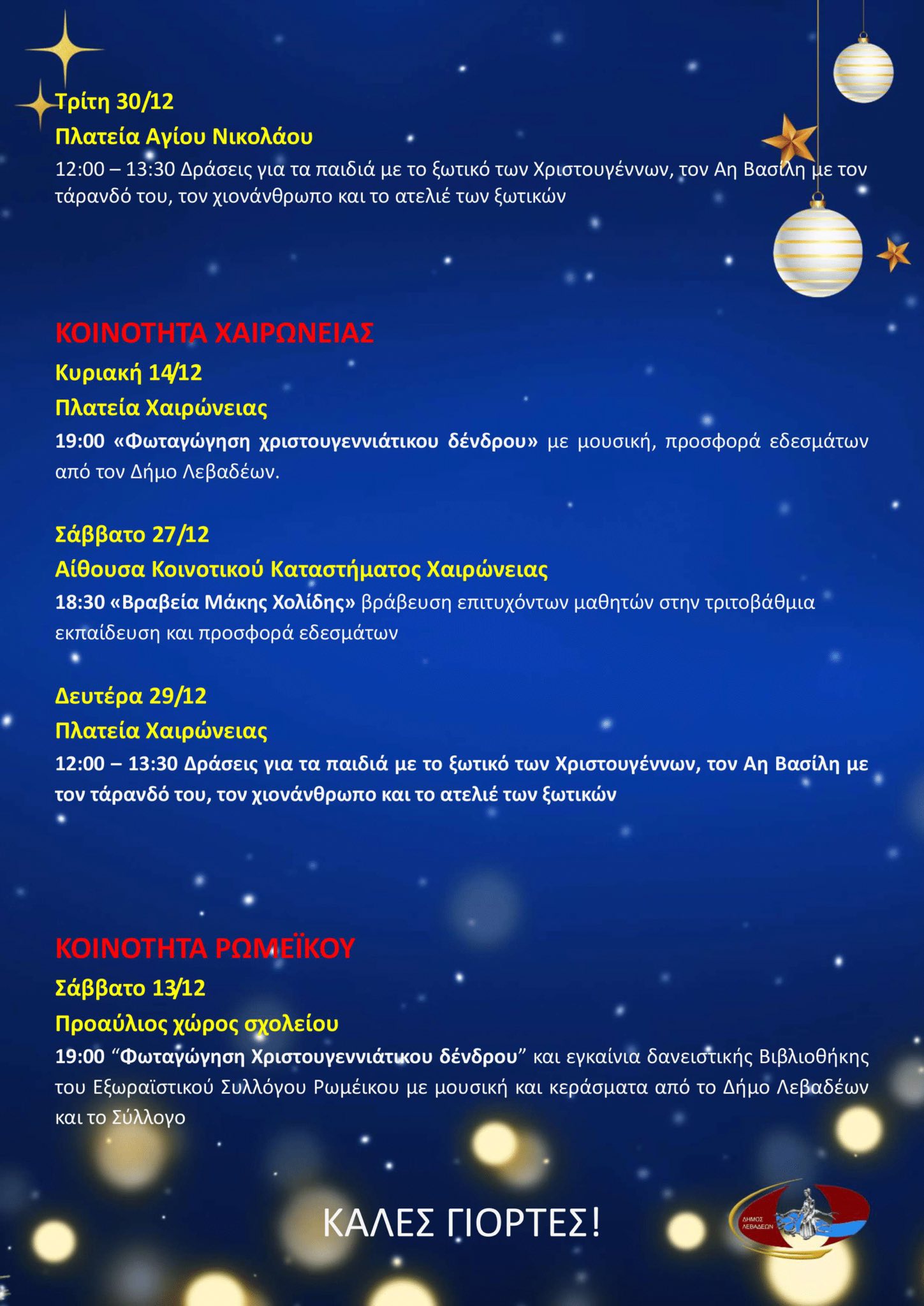 Τρίτη 30/12

Πλατεία Αγίου Νικολάου

12:00 – 13:30 Δράσεις για τα παιδιά με το ξωτικό των Χριστουγέννων, τον Αη Βασίλη με τον τάρανδό του, τον χιονάνθρωπο και το ατελιέ των ξωτικών

ΚΟΙΝΟΤΗΤΑ ΧΑΙΡΩΝΕΙΑΣ

Κυριακή 14/12

Πλατεία Χαιρώνειας

19:00 «Φωταγώγηση χριστουγεννιάτικου δένδρου» με μουσική, προσφορά εδεσμάτων από τον Δήμο Λεβαδέων.

Σάββατο 27/12

Αίθουσα Κοινοτικού Καταστήματος Χαιρώνειας

18:30 «Βραβεία Μάκης Χολίδης» βράβευση επιτυχόντων μαθητών στην τριτοβάθμια εκπαίδευση και προσφορά εδεσμάτων

Δευτέρα 29/12

Πλατεία Χαιρώνειας

12:00 – 13:30 Δράσεις για τα παιδιά με το ξωτικό των Χριστουγέννων, τον Αη Βασίλη με τον τάρανδό του, τον χιονάνθρωπο και το ατελιέ των ξωτικών

ΚΟΙΝΟΤΗΤΑ ΡΩΜΕΪΚΟΥ

Σάββατο 13/12

Προαύλιος χώρος σχολείου

19:00 “Φωταγώγηση Χριστουγεννιάτικου δένδρου” και εγκαίνια δανειστικής Βιβλιοθήκης του Εξωραϊστικού Συλλόγου Ρωμέικου με μουσική και κεράσματα από το Δήμο Λεβαδέων και το Σύλλογο

ΚΑΛΕΣ ΓΙΟΡΤΕΣ!

ΔΗΜΟΣ ΛΕΒΑΔΕΩΝ